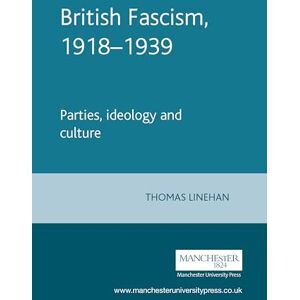 British Fascism, 1918–1939

Parties, ideology and culture

THOMAS LINEHAN

MANCHESTER
1824
Manchester University Press

www.manchesteruniversitypress.co.uk